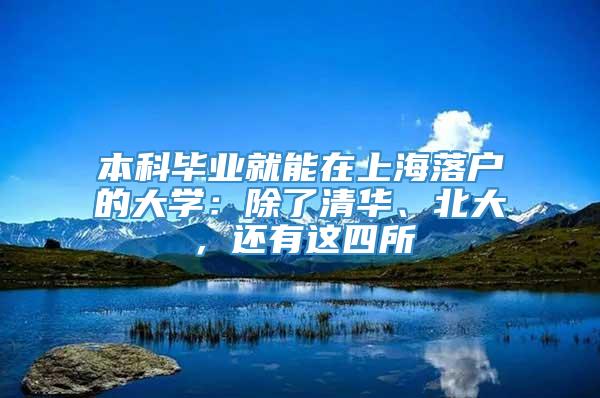 本科毕业就能在上海落户的大学：除了清华、北大，还有这四所